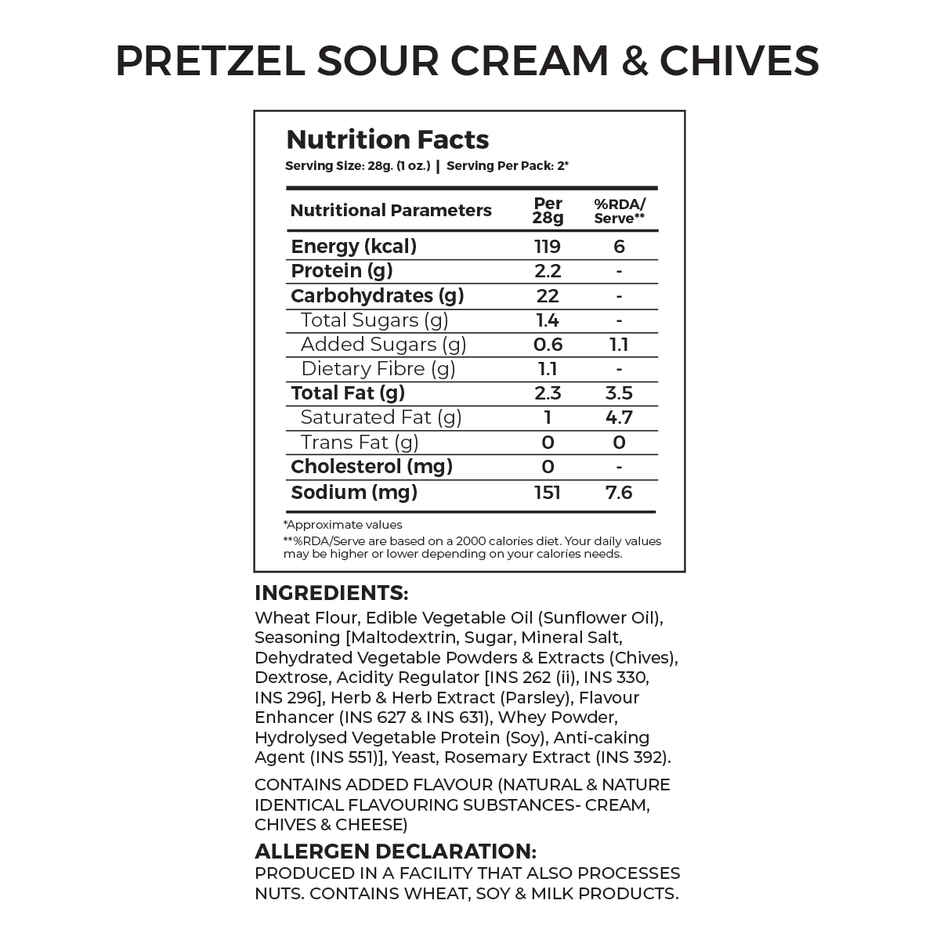 PRETZEL SOUR CREAM & CHIVES

Nutrition Facts

Serving Size: 28g. (1 oz.) | Serving Per Pack: 2*

| Nutritional Parameters | Per 28g | %RDA/ Serve** |
|---|---|---|
| Energy (kcal) | 119 | 6 |
| Protein (g) | 2.2 | - |
| Carbohydrates (g) | 22 | - |
| Total Sugars (g) | 1.4 | - |
| Added Sugars (g) | 0.6 | 1.1 |
| Dietary Fibre (g) | 1.1 | - |
| Total Fat (g) | 2.3 | 3.5 |
| Saturated Fat (g) | 1 | 4.7 |
| Trans Fat (g) | 0 | 0 |
| Cholesterol (mg) | 0 | - |
| Sodium (mg) | 151 | 7.6 |

*Approximate values
**%RDA/Serve are based on a 2000 calories diet. Your daily values may be higher or lower depending on your calories needs.

INGREDIENTS:
Wheat Flour, Edible Vegetable Oil (Sunflower Oil), Seasoning [Maltodextrin, Sugar, Mineral Salt, Dehydrated Vegetable Powders & Extracts (Chives), Dextrose, Acidity Regulator [INS 262 (ii), INS 330, INS 296], Herb & Herb Extract (Parsley), Flavour Enhancer (INS 627 & INS 631), Whey Powder, Hydrolysed Vegetable Protein (Soy), Anti-caking Agent (INS 551)], Yeast, Rosemary Extract (INS 392).

CONTAINS ADDED FLAVOUR (NATURAL & NATURE IDENTICAL FLAVOURING SUBSTANCES- CREAM, CHIVES & CHEESE)

ALLERGEN DECLARATION:
PRODUCED IN A FACILITY THAT ALSO PROCESSES NUTS. CONTAINS WHEAT, SOY & MILK PRODUCTS.